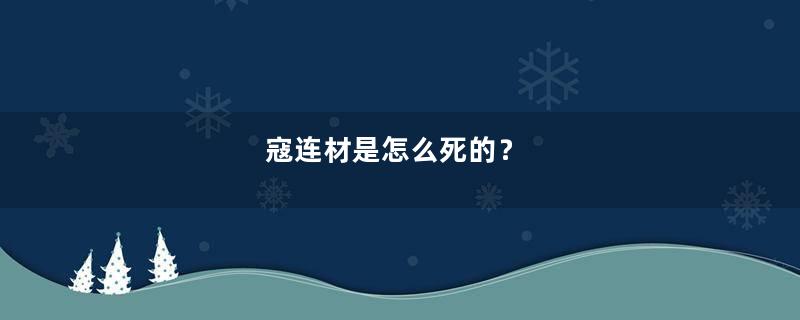 寇连材是怎么死的？